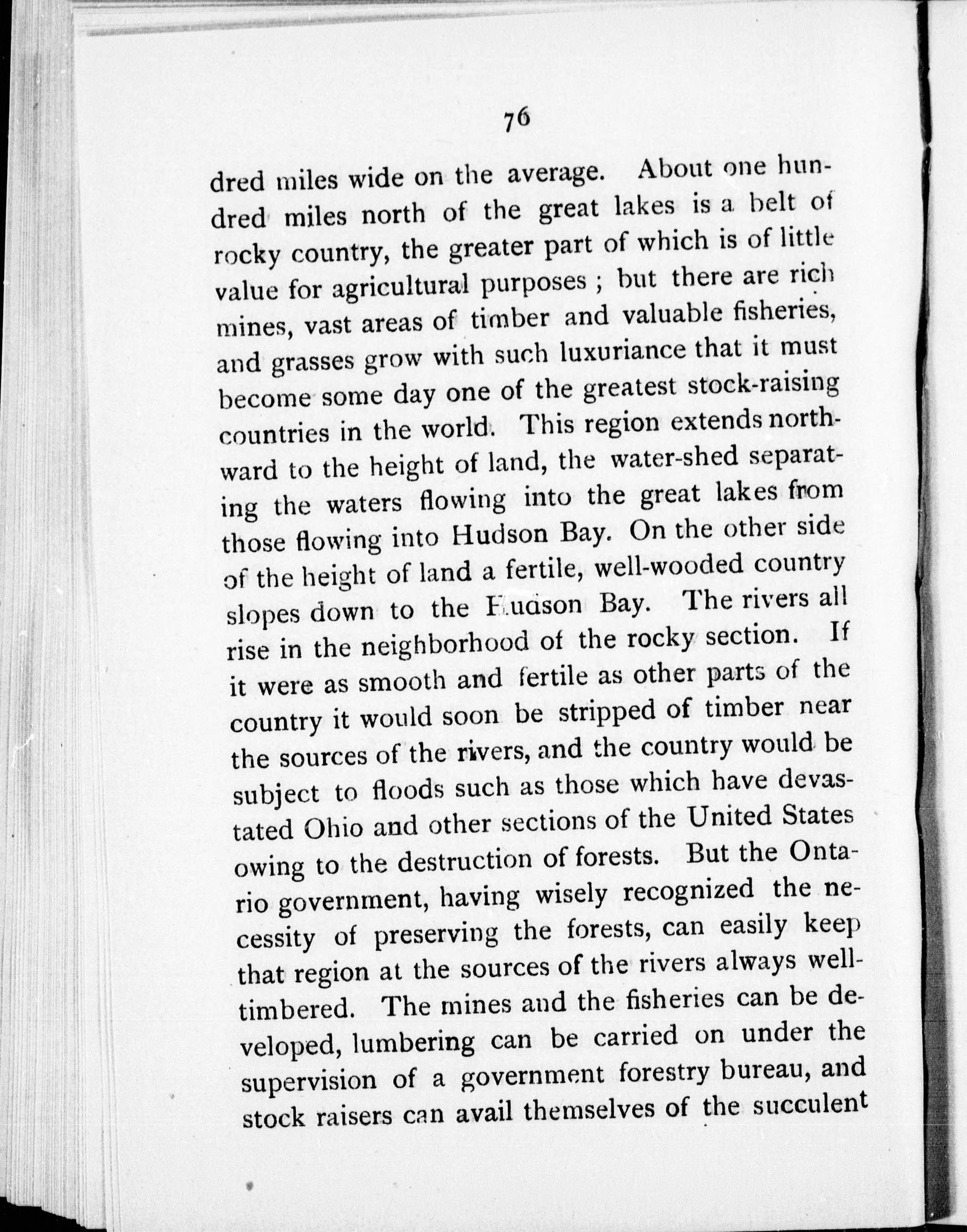 76

dred miles wide on the average. About one hundred miles north of the great lakes is a belt of rocky country, the greater part of which is of little value for agricultural purposes ; but there are rich mines, vast areas of timber and valuable fisheries, and grasses grow with such luxuriance that it must become some day one of the greatest stock-raising countries in the world. This region extends northward to the height of land, the water-shed separating the waters flowing into the great lakes from those flowing into Hudson Bay. On the other side of the height of land a fertile, well-wooded country slopes down to the Hudson Bay. The rivers all rise in the neighborhood of the rocky section. If it were as smooth and fertile as other parts of the country it would soon be stripped of timber near the sources of the rivers, and the country would be subject to floods such as those which have devastated Ohio and other sections of the United States owing to the destruction of forests. But the Ontario government, having wisely recognized the necessity of preserving the forests, can easily keep that region at the sources of the rivers always well-timbered. The mines and the fisheries can be developed, lumbering can be carried on under the supervision of a government forestry bureau, and stock raisers can avail themselves of the succulent